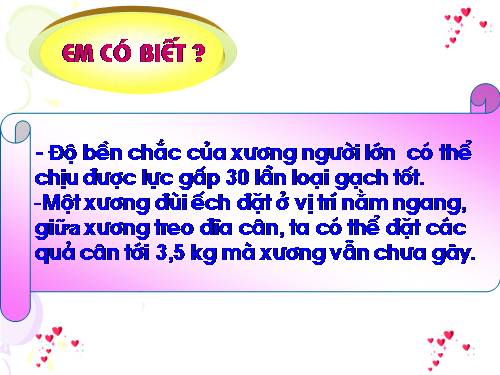 EM CÓ BIẾT ?

- Độ bền chắc của xương người lớn có thể chịu được lực gấp 30 lần loại gạch tốt.
-Một xương đùi ếch đặt ở vị trí nằm ngang, giữa xương treo đĩa cân, ta có thể đặt các quả cân tới 3,5 kg mà xương vẫn chưa gãy.